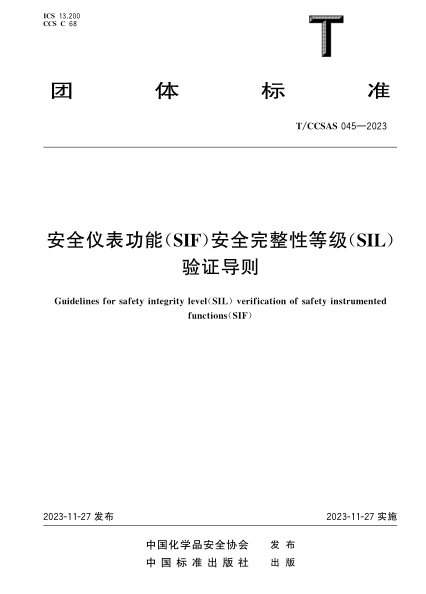 ICS 13.200
CCS C 68

T

团 体 标 准

T/CCSAS 045—2023

安全仪表功能(SIF)安全完整性等级(SIL)验证导则

Guidelines for safety integrity level(SIL) verification of safety instrumented functions(SIF)

2023-11-27 发布

2023-11-27 实施

中国化学品安全协会 发 布
中 国 标 准 出 版 社 出 版